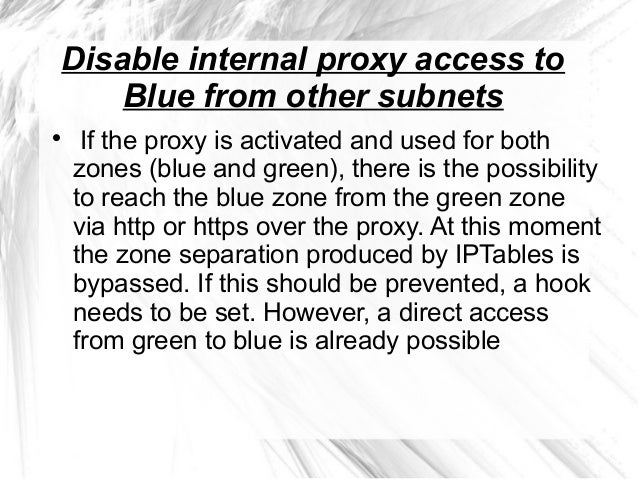 Disable internal proxy access to Blue from other subnets

• If the proxy is activated and used for both zones (blue and green), there is the possibility to reach the blue zone from the green zone via http or https over the proxy. At this moment the zone separation produced by IPTables is bypassed. If this should be prevented, a hook needs to be set. However, a direct access from green to blue is already possible